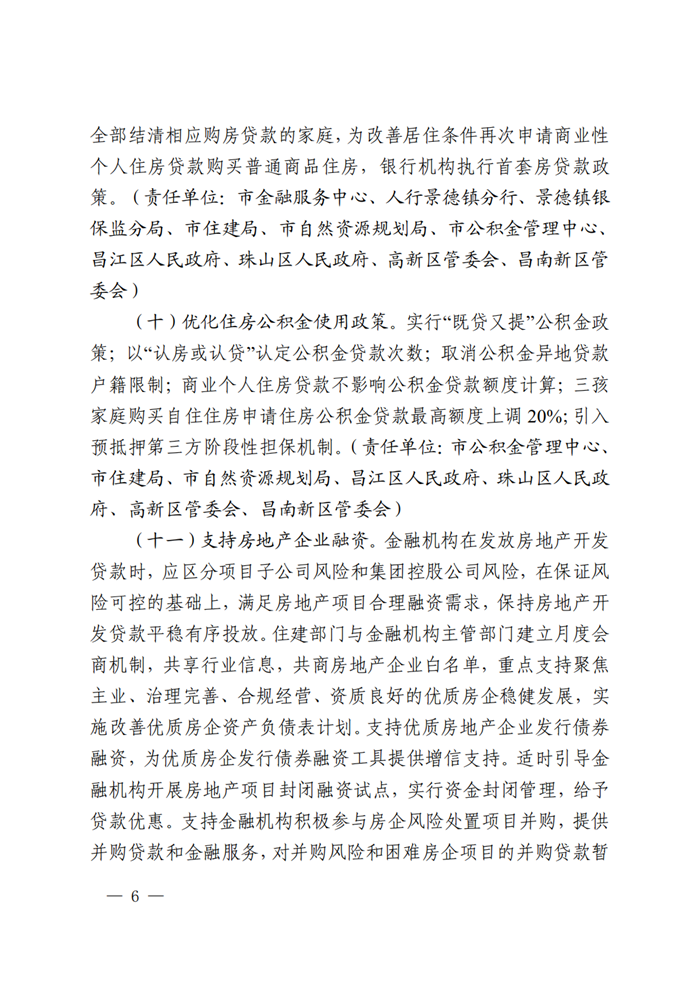 全部结清相应购房贷款的家庭，为改善居住条件再次申请商业性个人住房贷款购买普通商品住房，银行机构执行首套房贷款政策。（责任单位：市金融服务中心、人行景德镇分行、景德镇银保监分局、市住建局、市自然资源规划局、市公积金管理中心、昌江区人民政府、珠山区人民政府、高新区管委会、昌南新区管委会）

（十）优化住房公积金使用政策。实行“既贷又提”公积金政策；以“认房或认贷”认定公积金贷款次数；取消公积金异地贷款户籍限制；商业个人住房贷款不影响公积金贷款额度计算；三孩家庭购买自住住房申请住房公积金贷款最高额度上调 20%；引入预抵押第三方阶段性担保机制。（责任单位：市公积金管理中心、市住建局、市自然资源规划局、昌江区人民政府、珠山区人民政府、高新区管委会、昌南新区管委会）

（十一）支持房地产企业融资。金融机构在发放房地产开发贷款时，应区分项目子公司风险和集团控股公司风险，在保证风险可控的基础上，满足房地产项目合理融资需求，保持房地产开发贷款平稳有序投放。住建部门与金融机构主管部门建立月度会商机制，共享行业信息，共商房地产企业白名单，重点支持聚焦主业、治理完善、合规经营、资质良好的优质房企稳健发展，实施改善优质房企资产负债表计划。支持优质房地产企业发行债券融资，为优质房企发行债券融资工具提供增信支持。适时引导金融机构开展房地产项目封闭融资试点，实行资金封闭管理，给予贷款优惠。支持金融机构积极参与房企风险处置项目并购，提供并购贷款和金融服务，对并购风险和困难房企项目的并购贷款暂

— 6 —